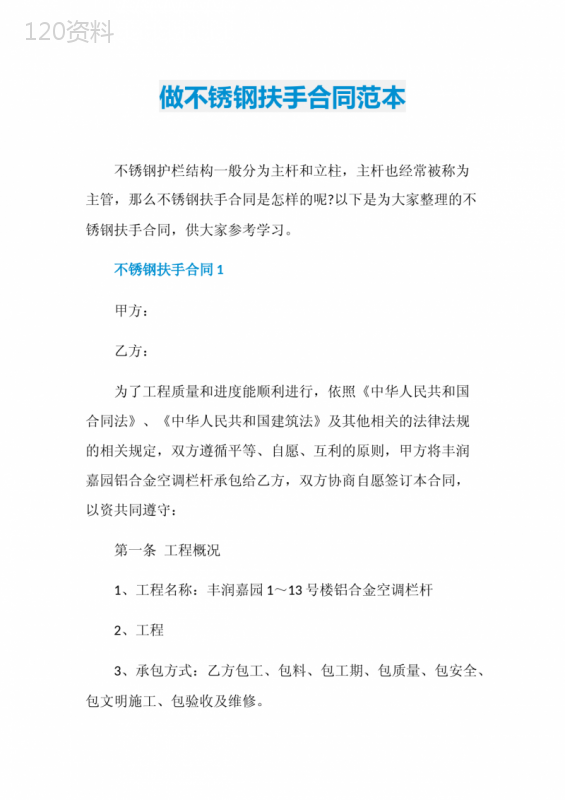 120资料

做不锈钢扶手合同范本

不锈钢护栏结构一般分为主杆和立柱，主杆也经常被称为主管，那么不锈钢扶手合同是怎样的呢?以下是为大家整理的不锈钢扶手合同，供大家参考学习。

不锈钢扶手合同 1

甲方：

乙方：

为了工程质量和进度能顺利进行，依照《中华人民共和国合同法》、《中华人民共和国建筑法》及其他相关的法律法规的相关规定，双方遵循平等、自愿、互利的原则，甲方将丰润嘉园铝合金空调栏杆承包给乙方，双方协商自愿签订本合同，以资共同遵守：

第一条 工程概况

1、工程名称：丰润嘉园 1～13 号楼铝合金空调栏杆

2、工程

3、承包方式：乙方包工、包料、包工期、包质量、包安全、包文明施工、包验收及维修。